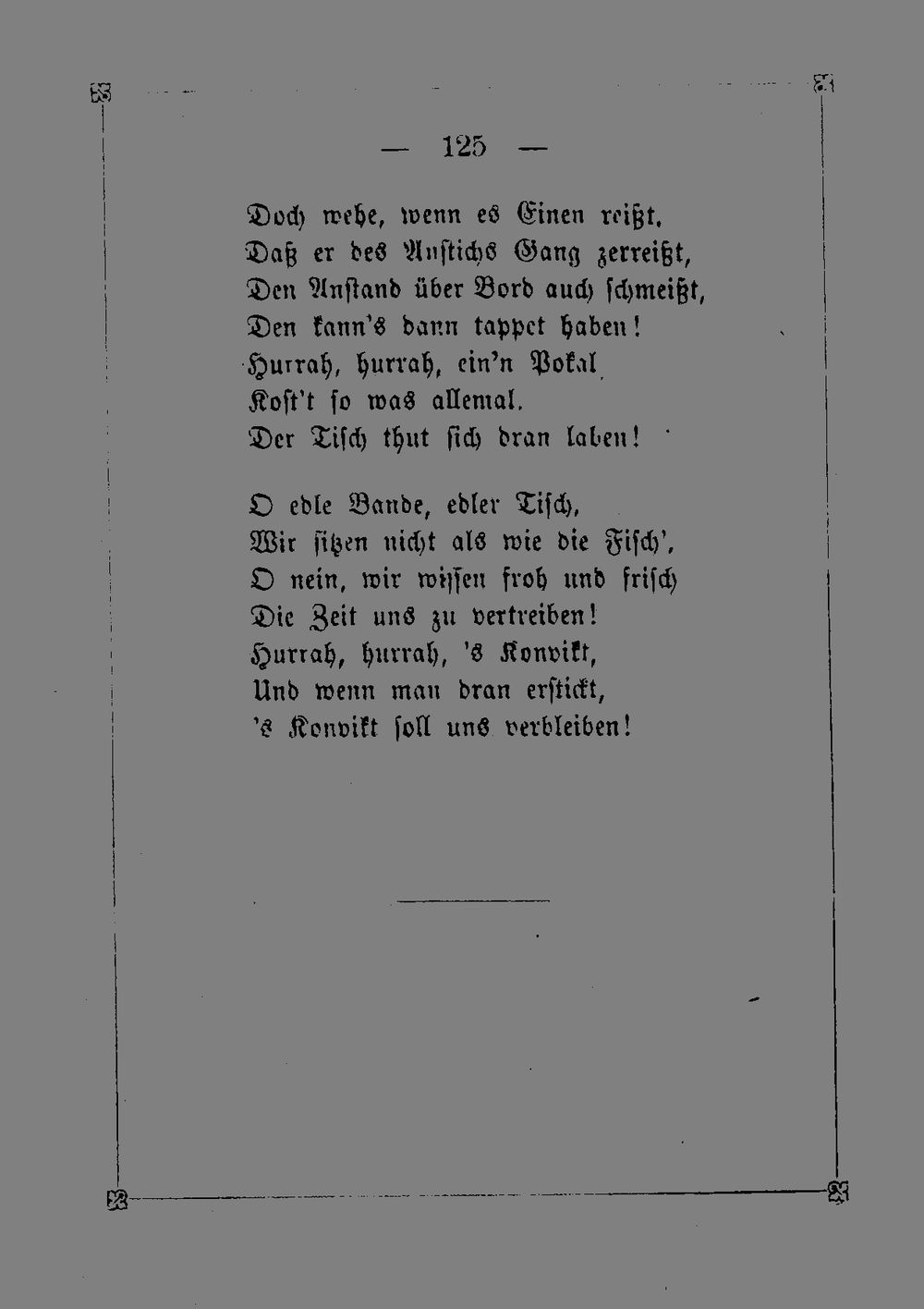 — 125 —

Doch wehe, wenn es Einen reißt,
Daß er des Anstichs Gang zerreißt,
Den Anstand über Bord auch schmeißt,
Den kann's dann tappet haben!
Hurrah, hurrah, ein'n Pokal
Kost't so was allemal,
Der Tisch thut sich dran laben!

O edle Bande, edler Tisch,
Wir sitzen nicht als wie die Fisch',
O nein, wir wissen froh und frisch
Die Zeit uns zu vertreiben!
Hurrah, hurrah, 's Konvikt,
Und wenn man dran erstickt,
's Konvikt soll uns verbleiben!